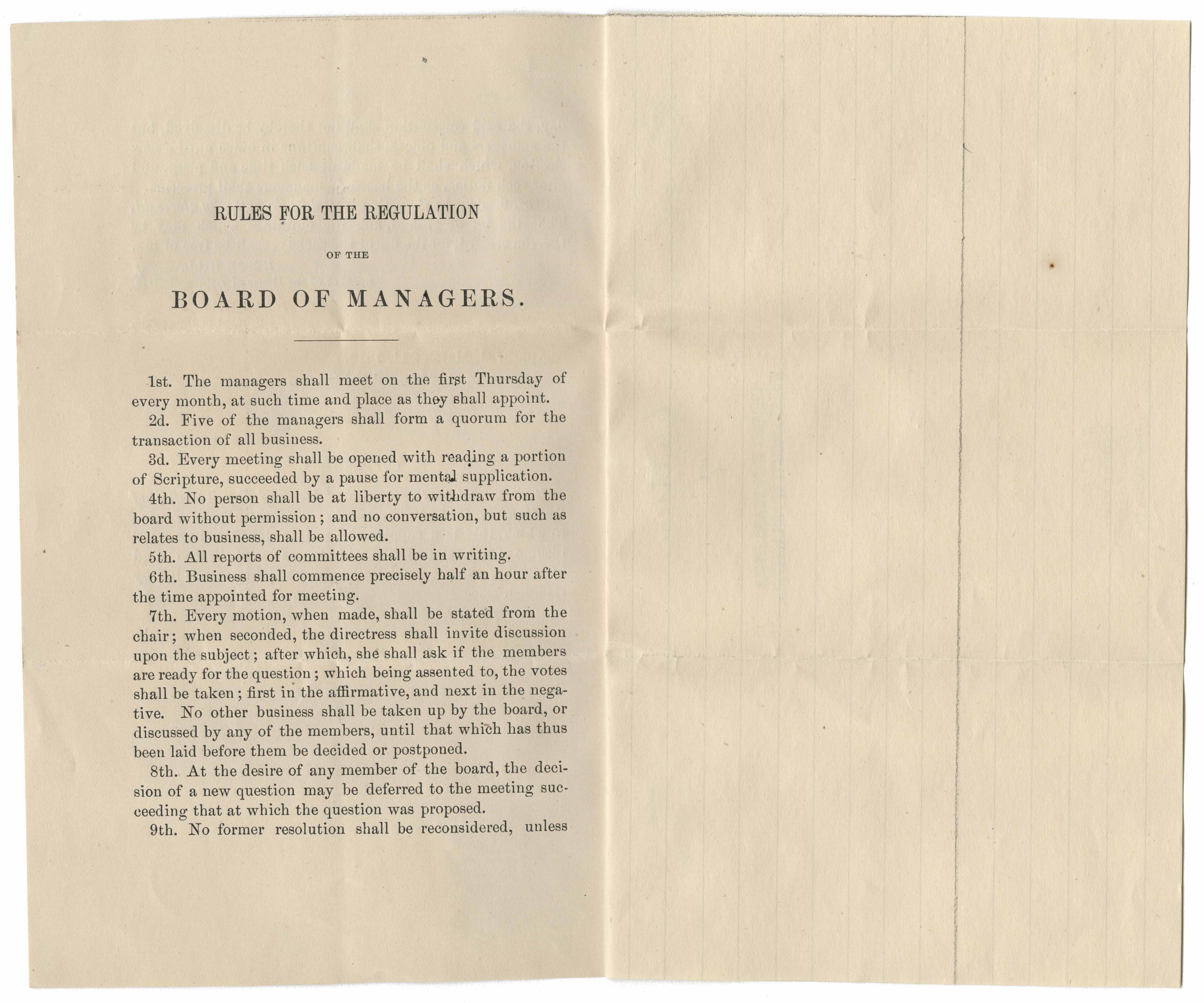 RULES FOR THE REGULATION

OF THE

BOARD OF MANAGERS.

1st. The managers shall meet on the first Thursday of every month, at such time and place as they shall appoint.

2d. Five of the managers shall form a quorum for the transaction of all business.

3d. Every meeting shall be opened with reading a portion of Scripture, succeeded by a pause for mental supplication.

4th. No person shall be at liberty to withdraw from the board without permission; and no conversation, but such as relates to business, shall be allowed.

5th. All reports of committees shall be in writing.

6th. Business shall commence precisely half an hour after the time appointed for meeting.

7th. Every motion, when made, shall be stated from the chair; when seconded, the directress shall invite discussion upon the subject; after which, she shall ask if the members are ready for the question; which being assented to, the votes shall be taken; first in the affirmative, and next in the negative. No other business shall be taken up by the board, or discussed by any of the members, until that which has thus been laid before them be decided or postponed.

8th. At the desire of any member of the board, the decision of a new question may be deferred to the meeting succeeding that at which the question was proposed.

9th. No former resolution shall be reconsidered, unless